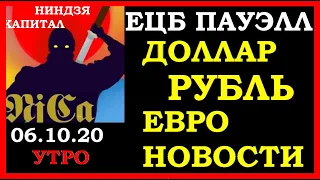 НИНДЗЯ
КАПИТАЛ

NiCa

06.10.20
УТРО

ЕЦБ ПАУЭЛЛ
ДОЛЛАР
РУБЛЬ
ЕВРО
НОВОСТИ